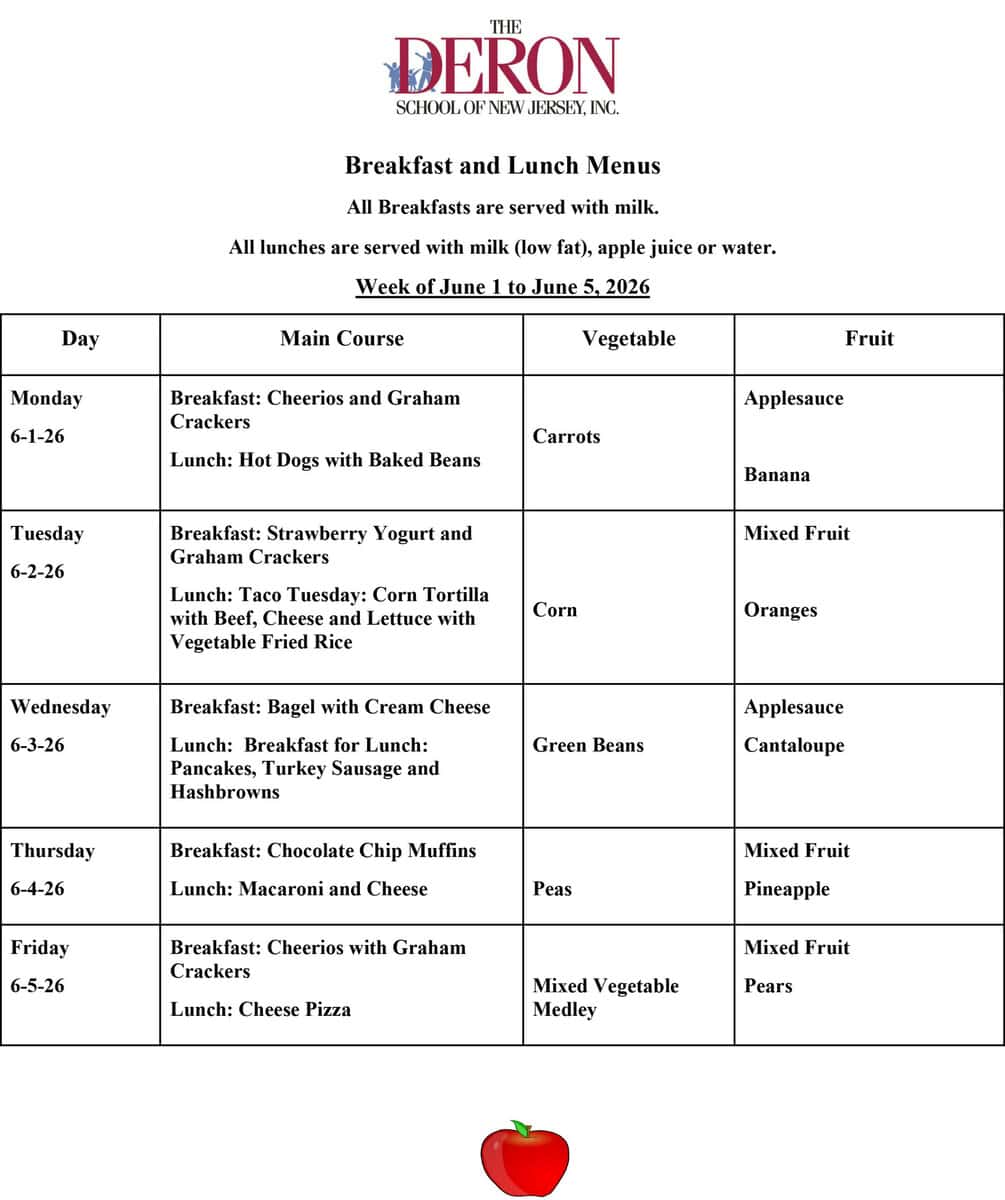 THE
DERON
SCHOOL OF NEW JERSEY, INC.

Breakfast and Lunch Menus

All Breakfasts are served with milk.

All lunches are served with milk (low fat), apple juice or water.

Week of June 1 to June 5, 2026

| Day | Main Course | Vegetable | Fruit |
|---|---|---|---|
| Monday 6-1-26 | Breakfast: Cheerios and Graham Crackers Lunch: Hot Dogs with Baked Beans | Carrots | Applesauce Banana |
| Tuesday 6-2-26 | Breakfast: Strawberry Yogurt and Graham Crackers Lunch: Taco Tuesday: Corn Tortilla with Beef, Cheese and Lettuce with Vegetable Fried Rice | Corn | Mixed Fruit Oranges |
| Wednesday 6-3-26 | Breakfast: Bagel with Cream Cheese Lunch: Breakfast for Lunch: Pancakes, Turkey Sausage and Hashbrowns | Green Beans | Applesauce Cantaloupe |
| Thursday 6-4-26 | Breakfast: Chocolate Chip Muffins Lunch: Macaroni and Cheese | Peas | Mixed Fruit Pineapple |
| Friday 6-5-26 | Breakfast: Cheerios with Graham Crackers Lunch: Cheese Pizza | Mixed Vegetable Medley | Mixed Fruit Pears |